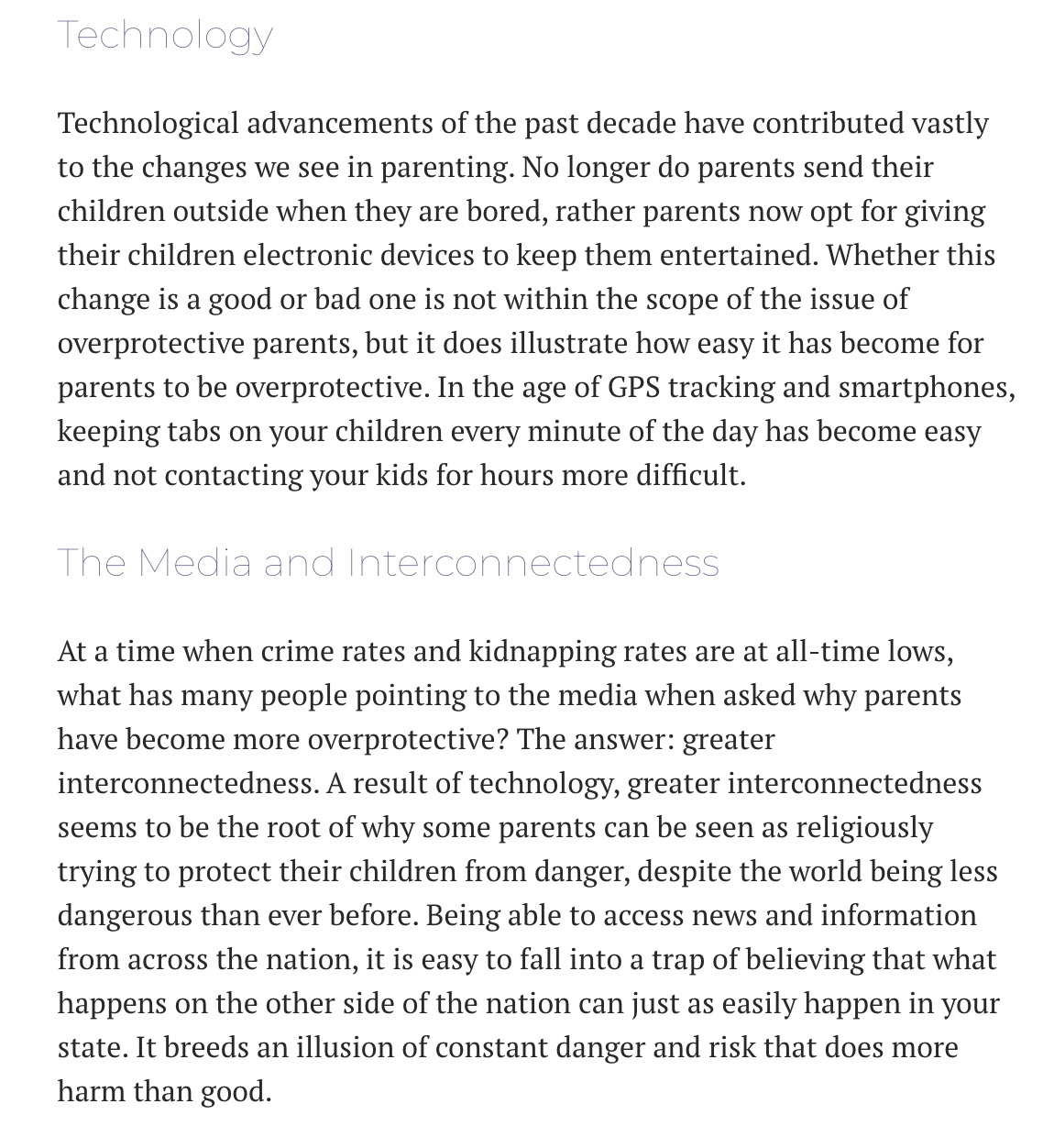 Technology

Technological advancements of the past decade have contributed vastly to the changes we see in parenting. No longer do parents send their children outside when they are bored, rather parents now opt for giving their children electronic devices to keep them entertained. Whether this change is a good or bad one is not within the scope of the issue of overprotective parents, but it does illustrate how easy it has become for parents to be overprotective. In the age of GPS tracking and smartphones, keeping tabs on your children every minute of the day has become easy and not contacting your kids for hours more difficult.

The Media and Interconnectedness

At a time when crime rates and kidnapping rates are at all-time lows, what has many people pointing to the media when asked why parents have become more overprotective? The answer: greater interconnectedness. A result of technology, greater interconnectedness seems to be the root of why some parents can be seen as religiously trying to protect their children from danger, despite the world being less dangerous than ever before. Being able to access news and information from across the nation, it is easy to fall into a trap of believing that what happens on the other side of the nation can just as easily happen in your state. It breeds an illusion of constant danger and risk that does more harm than good.